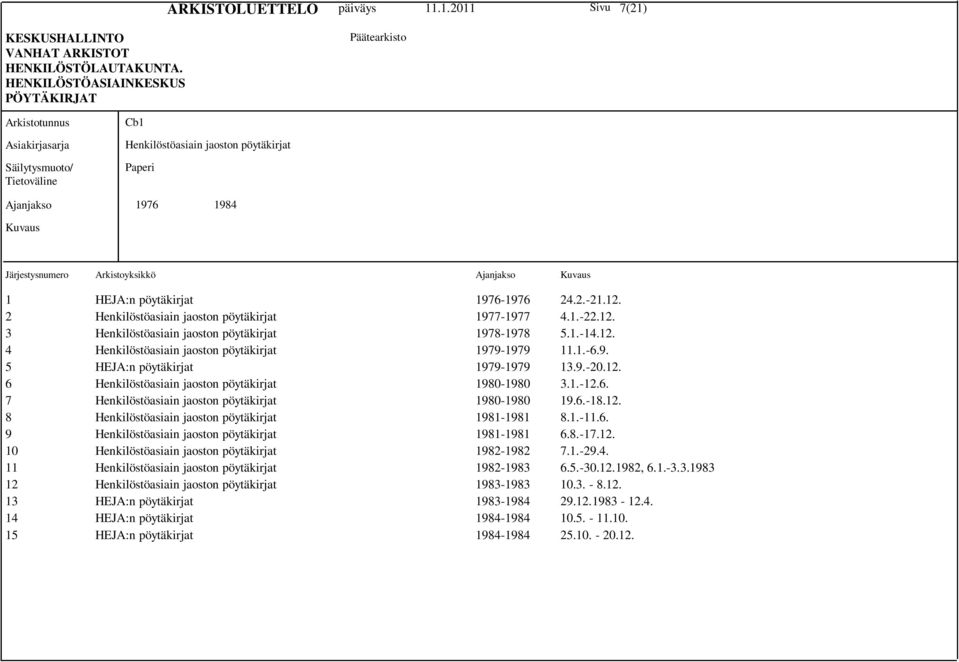 ARKISTOLUETTELO päiväys 11.1.2011 Sivu 7(21)

KESKUSHALLINTO
VANHAT ARKISTOT
HENKILÖSTÖLAUTAKUNTA.
HENKILÖSTÖASIAINKESKUS
PÖYTÄKIRJAT

Päätearkisto

Arkistotunnus Cb1

Asiakirjasarja Henkilöstöasiain jaoston pöytäkirjat

Säilytysmuoto/ Tietoväline Paperi

Ajanjakso 1976 1984

Kuvaus

| Järjestysnumero | Arkistoyksikkö | Ajanjakso | Kuvaus |
|---|---|---|---|
| 1 | HEJA:n pöytäkirjat | 1976-1976 | 24.2.-21.12. |
| 2 | Henkilöstöasiain jaoston pöytäkirjat | 1977-1977 | 4.1.-22.12. |
| 3 | Henkilöstöasiain jaoston pöytäkirjat | 1978-1978 | 5.1.-14.12. |
| 4 | Henkilöstöasiain jaoston pöytäkirjat | 1979-1979 | 11.1.-6.9. |
| 5 | HEJA:n pöytäkirjat | 1979-1979 | 13.9.-20.12. |
| 6 | Henkilöstöasiain jaoston pöytäkirjat | 1980-1980 | 3.1.-12.6. |
| 7 | Henkilöstöasiain jaoston pöytäkirjat | 1980-1980 | 19.6.-18.12. |
| 8 | Henkilöstöasiain jaoston pöytäkirjat | 1981-1981 | 8.1.-11.6. |
| 9 | Henkilöstöasiain jaoston pöytäkirjat | 1981-1981 | 6.8.-17.12. |
| 10 | Henkilöstöasiain jaoston pöytäkirjat | 1982-1982 | 7.1.-29.4. |
| 11 | Henkilöstöasiain jaoston pöytäkirjat | 1982-1983 | 6.5.-30.12.1982, 6.1.-3.3.1983 |
| 12 | Henkilöstöasiain jaoston pöytäkirjat | 1983-1983 | 10.3. - 8.12. |
| 13 | HEJA:n pöytäkirjat | 1983-1984 | 29.12.1983 - 12.4. |
| 14 | HEJA:n pöytäkirjat | 1984-1984 | 10.5. - 11.10. |
| 15 | HEJA:n pöytäkirjat | 1984-1984 | 25.10. - 20.12. |